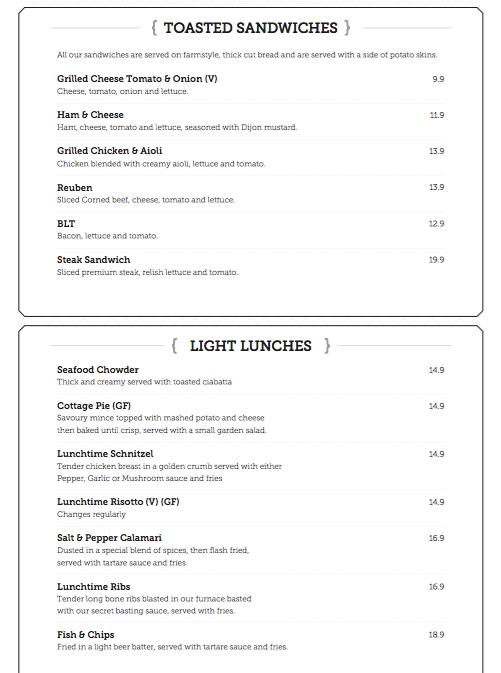 { TOASTED SANDWICHES }

All our sandwiches are served on farmstyle, thick cut bread and are served with a side of potato skins.

Grilled Cheese Tomato & Onion (V) 9.9
Cheese, tomato, onion and lettuce.

Ham & Cheese 11.9
Ham, cheese, tomato and lettuce, seasoned with Dijon mustard.

Grilled Chicken & Aioli 13.9
Chicken blended with creamy aioli, lettuce and tomato.

Reuben 13.9
Sliced Corned beef, cheese, tomato and lettuce.

BLT 12.9
Bacon, lettuce and tomato.

Steak Sandwich 19.9
Sliced premium steak, relish lettuce and tomato.

{ LIGHT LUNCHES }

Seafood Chowder 14.9
Thick and creamy served with toasted ciabatta

Cottage Pie (GF) 14.9
Savoury mince topped with mashed potato and cheese then baked until crisp, served with a small garden salad.

Lunchtime Schnitzel 14.9
Tender chicken breast in a golden crumb served with either Pepper, Garlic or Mushroom sauce and fries

Lunchtime Risotto (V) (GF) 14.9
Changes regularly

Salt & Pepper Calamari 16.9
Dusted in a special blend of spices, then flash fried, served with tartare sauce and fries.

Lunchtime Ribs 16.9
Tender long bone ribs blasted in our furnace basted with our secret basting sauce, served with fries.

Fish & Chips 18.9
Fried in a light beer batter, served with tartare sauce and fries.